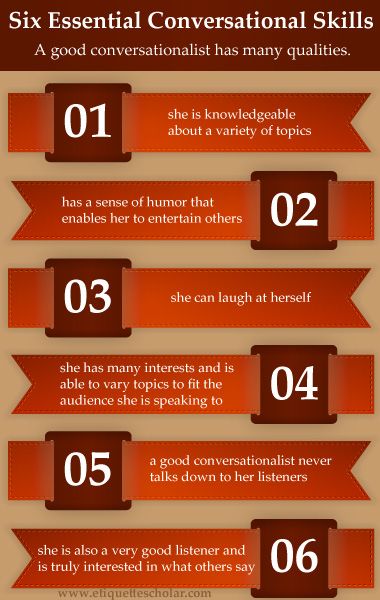 Six Essential Conversational Skills

A good conversationalist has many qualities.

01 she is knowledgeable about a variety of topics

has a sense of humor that enables her to entertain others 02

03 she can laugh at herself

she has many interests and is able to vary topics to fit the audience she is speaking to 04

05 a good conversationalist never talks down to her listeners

she is also a very good listener and is truly interested in what others say 06

www.etiquettescholar.com